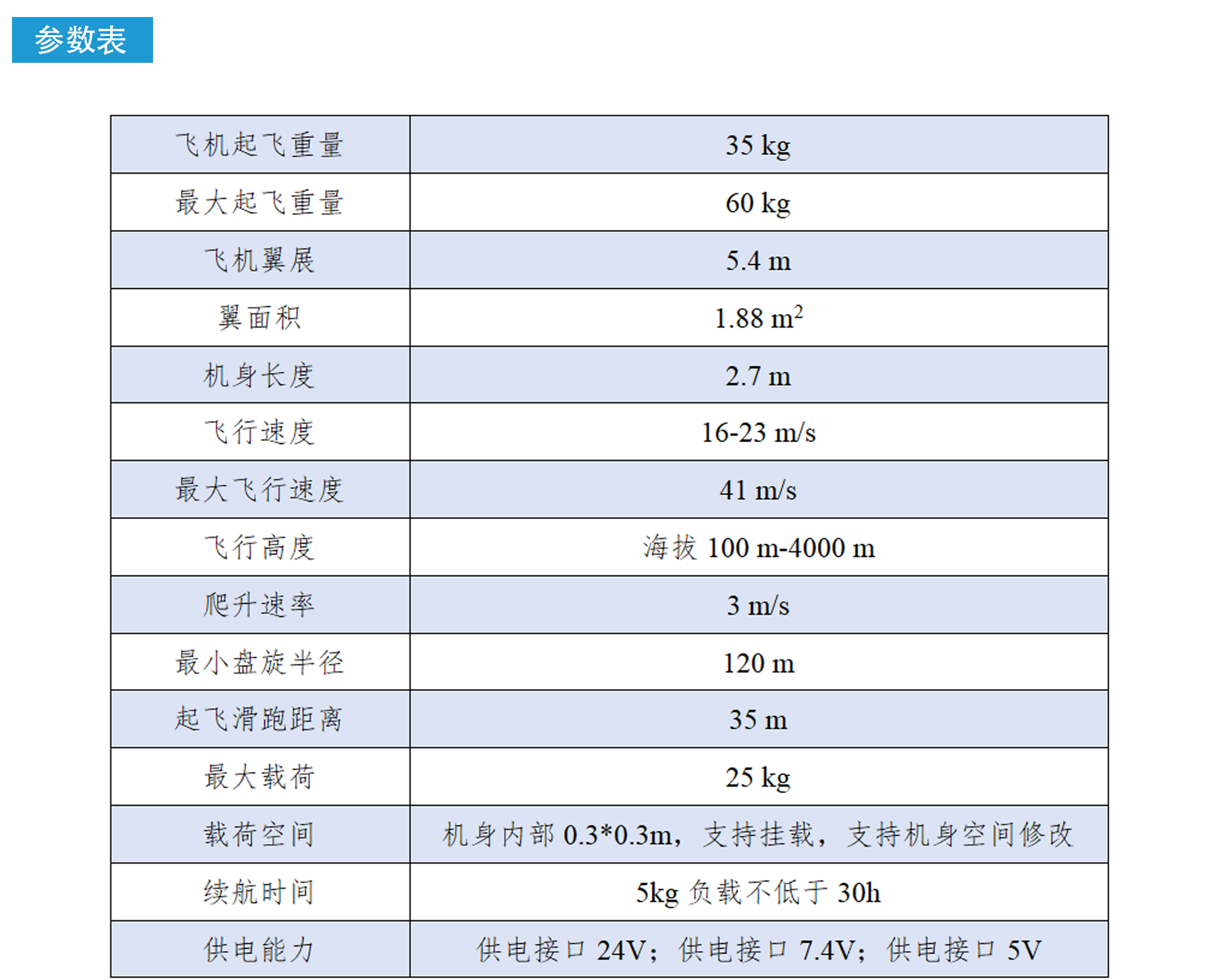 参数表

| 飞机起飞重量 | 35 kg |
|---|---|
| 最大起飞重量 | 60 kg |
| 飞机翼展 | 5.4 m |
| 翼面积 | 1.88 $m^2$ |
| 机身长度 | 2.7 m |
| 飞行速度 | 16-23 m/s |
| 最大飞行速度 | 41 m/s |
| 飞行高度 | 海拔100 m-4000 m |
| 爬升速率 | 3 m/s |
| 最小盘旋半径 | 120 m |
| 起飞滑跑距离 | 35 m |
| 最大载荷 | 25 kg |
| 载荷空间 | 机身内部0.3*0.3m，支持挂载，支持机身空间修改 |
| 续航时间 | 5kg负载不低于30h |
| 供电能力 | 供电接口24V；供电接口7.4V；供电接口5V |